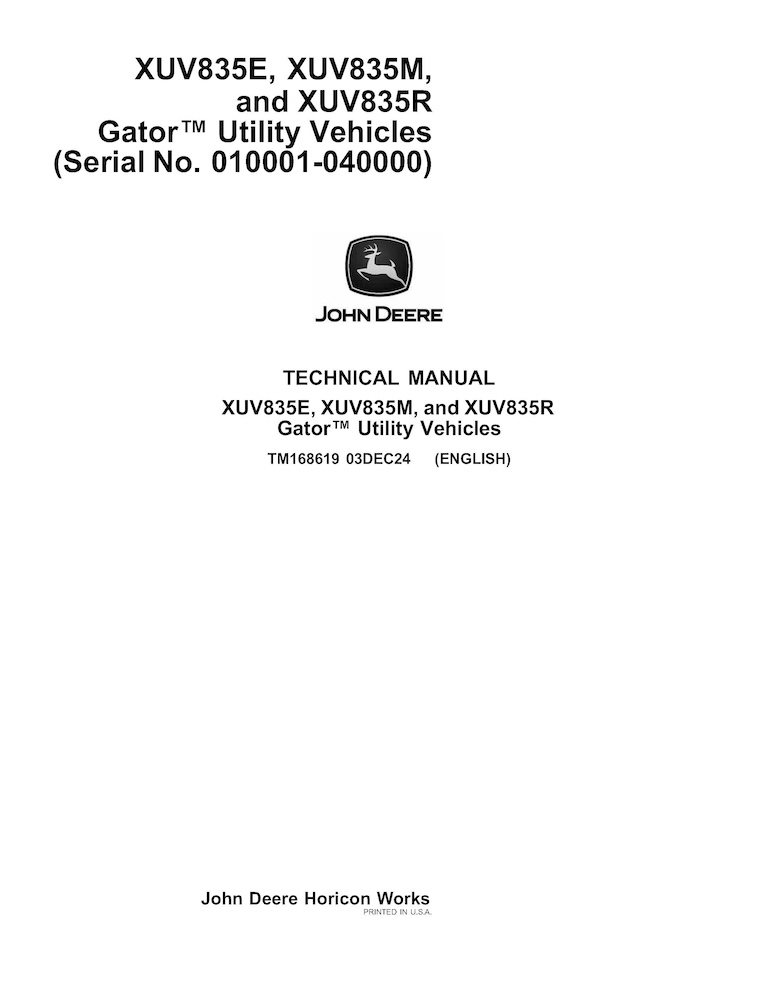 XUV835E, XUV835M, and XUV835R Gator™ Utility Vehicles (Serial No. 010001-040000)

JOHN DEERE

TECHNICAL MANUAL
XUV835E, XUV835M, and XUV835R Gator™ Utility Vehicles
TM168619 03DEC24 (ENGLISH)

John Deere Horicon Works
PRINTED IN U.S.A.